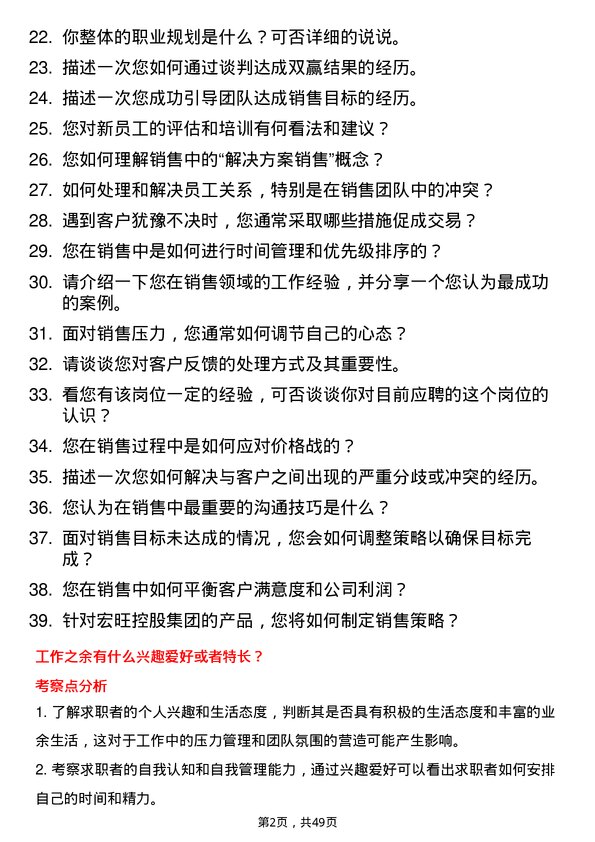 22. 你整体的职业规划是什么？可否详细的说说。

23. 描述一次您如何通过谈判达成双赢结果的经历。

24. 描述一次您成功引导团队达成销售目标的经历。

25. 您对新员工的评估和培训有何看法和建议？

26. 您如何理解销售中的“解决方案销售”概念？

27. 如何处理和解决员工关系，特别是在销售团队中的冲突？

28. 遇到客户犹豫不决时，您通常采取哪些措施促成交易？

29. 您在销售中是如何进行时间管理和优先级排序的？

30. 请介绍一下您在销售领域的工作经验，并分享一个您认为最成功的案例。

31. 面对销售压力，您通常如何调节自己的心态？

32. 请谈谈您对客户反馈的处理方式及其重要性。

33. 看您有该岗位一定的经验，可否谈谈你对目前应聘的这个岗位的认识？

34. 您在销售过程中是如何应对价格战的？

35. 描述一次您如何解决与客户之间出现的严重分歧或冲突的经历。

36. 您认为在销售中最重要的沟通技巧是什么？

37. 面对销售目标未达成的情况，您会如何调整策略以确保目标完成？

38. 您在销售中如何平衡客户满意度和公司利润？

39. 针对宏旺控股集团的产品，您将如何制定销售策略？

工作之余有什么兴趣爱好或者特长？

考察点分析

1. 了解求职者的个人兴趣和生活态度，判断其是否具有积极的生活态度和丰富的业余生活，这对于工作中的压力管理和团队氛围的营造可能产生影响。

2. 考察求职者的自我认知和自我管理能力，通过兴趣爱好可以看出求职者如何安排自己的时间和精力。

第2页，共49页